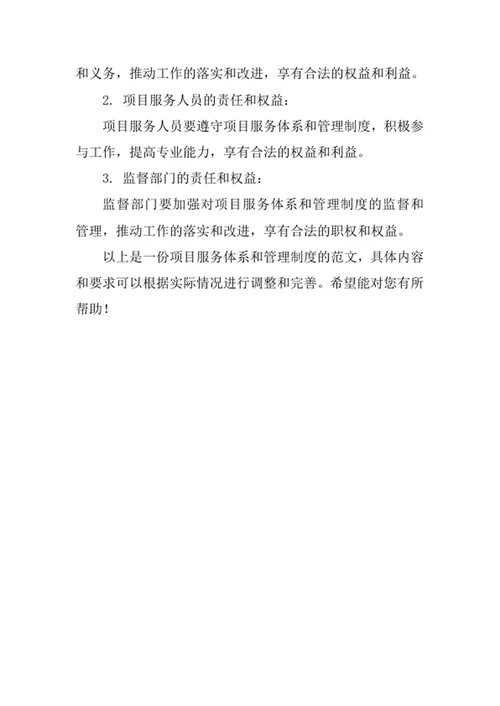 和义务，推动工作的落实和改进，享有合法的权益和利益。

2. 项目服务人员的责任和权益：

项目服务人员要遵守项目服务体系和管理制度，积极参与工作，提高专业能力，享有合法的权益和利益。

3. 监督部门的责任和权益：

监督部门要加强对项目服务体系和管理制度的监督和管理，推动工作的落实和改进，享有合法的职权和权益。

以上是一份项目服务体系和管理制度的范文，具体内容和要求可以根据实际情况进行调整和完善。希望能对您有所帮助！